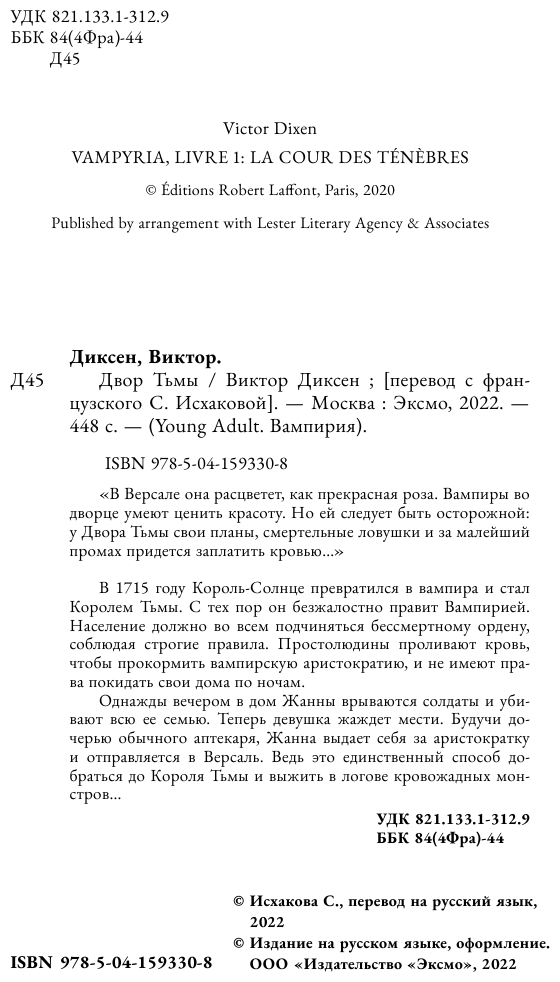 УДК 821.133.1-312.9
ББК 84(4Фра)-44
Д45

Victor Dixen
VAMPYRIA, LIVRE 1: LA COUR DES TÉNÈBRES
© Éditions Robert Laffont, Paris, 2020
Published by arrangement with Lester Literary Agency & Associates

Диксен, Виктор.
Д45 Двор Тьмы / Виктор Диксен ; [перевод с французского С. Исхаковой]. — Москва : Эксмо, 2022. — 448 с. — (Young Adult. Вампирия).

ISBN 978-5-04-159330-8

«В Версале она расцветет, как прекрасная роза. Вампиры во дворце умеют ценить красоту. Но ей следует быть осторожной: у Двора Тьмы свои планы, смертельные ловушки и за малейший промах придется заплатить кровью...»

В 1715 году Король-Солнце превратился в вампира и стал Королем Тьмы. С тех пор он безжалостно правит Вампирией. Население должно во всем подчиняться бессмертному ордену, соблюдая строгие правила. Простолюдины проливают кровь, чтобы прокормить вампирскую аристократию, и не имеют права покидать свои дома по ночам.

Однажды вечером в дом Жанны врываются солдаты и убивают всю ее семью. Теперь девушка жаждет мести. Будучи дочерью обычного аптекаря, Жанна выдает себя за аристократку и отправляется в Версаль. Ведь это единственный способ добраться до Короля Тьмы и выжить в логове кровожадных монстров...

УДК 821.133.1-312.9
ББК 84(4Фра)-44

© Исхакова С., перевод на русский язык, 2022
© Издание на русском языке, оформление. ООО «Издательство «Эксмо», 2022

ISBN 978-5-04-159330-8